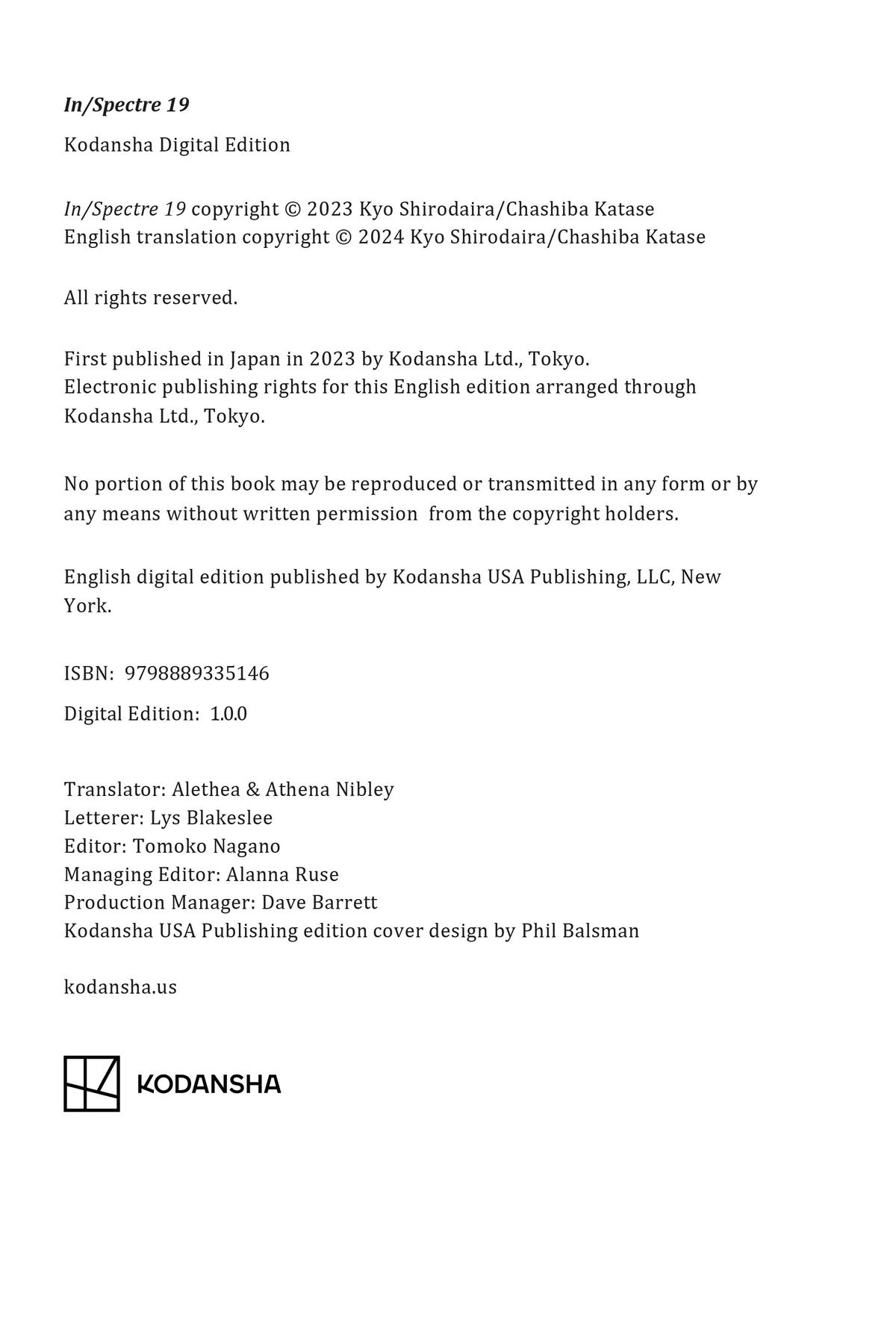 In/Spectre 19

Kodansha Digital Edition

In/Spectre 19 copyright © 2023 Kyo Shirodaira/Chashiba Katase
English translation copyright © 2024 Kyo Shirodaira/Chashiba Katase

All rights reserved.

First published in Japan in 2023 by Kodansha Ltd., Tokyo.
Electronic publishing rights for this English edition arranged through Kodansha Ltd., Tokyo.

No portion of this book may be reproduced or transmitted in any form or by any means without written permission from the copyright holders.

English digital edition published by Kodansha USA Publishing, LLC, New York.

ISBN: 9798889335146

Digital Edition: 1.0.0

Translator: Alethea & Athena Nibley
Letterer: Lys Blakeslee
Editor: Tomoko Nagano
Managing Editor: Alanna Ruse
Production Manager: Dave Barrett
Kodansha USA Publishing edition cover design by Phil Balsman

kodansha.us

KODANSHA